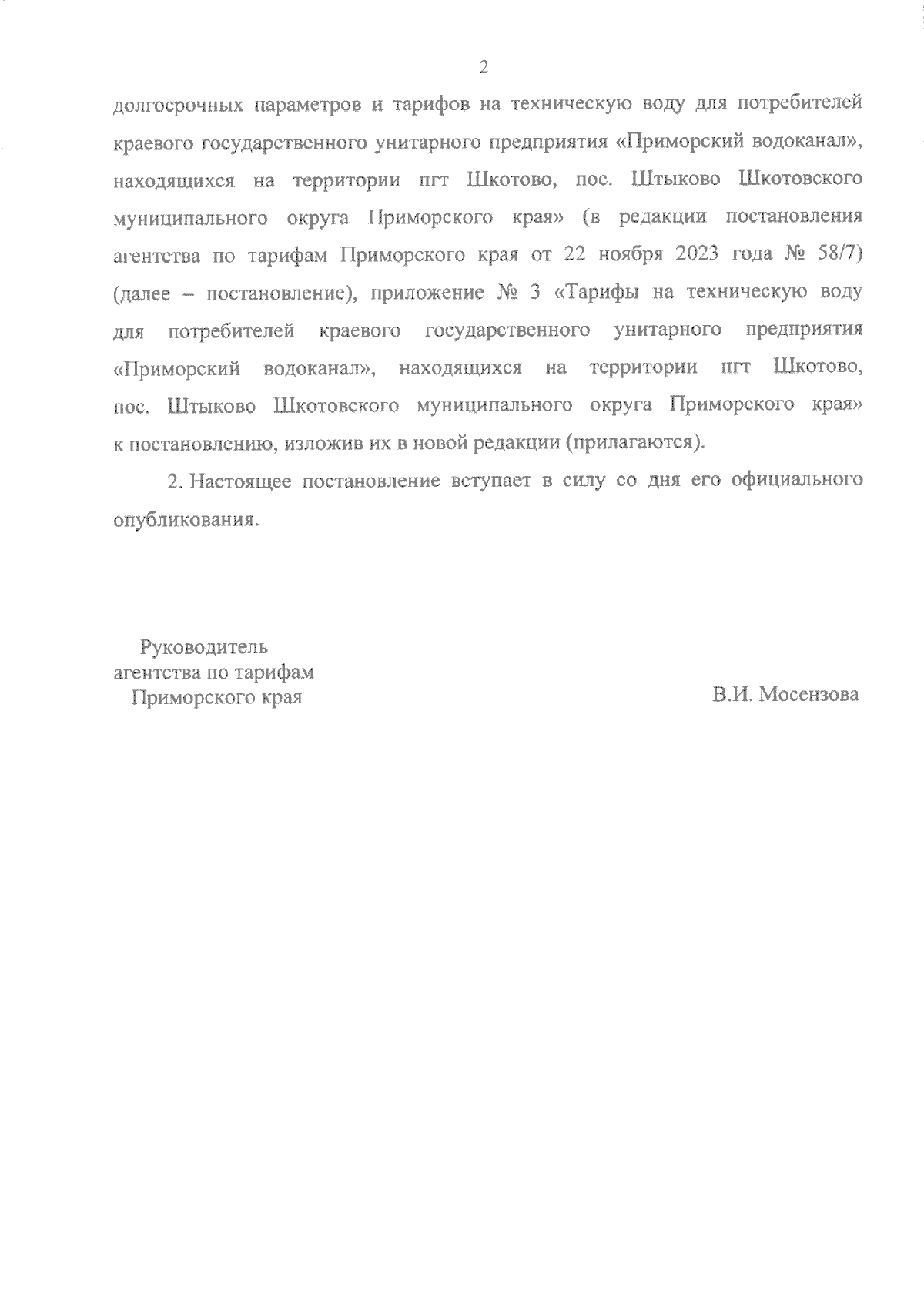 2

долгосрочных параметров и тарифов на техническую воду для потребителей краевого государственного унитарного предприятия «Приморский водоканал», находящихся на территории пгт Шкотово, пос. Штыково Шкотовского муниципального округа Приморского края» (в редакции постановления агентства по тарифам Приморского края от 22 ноября 2023 года № 58/7) (далее – постановление), приложение № 3 «Тарифы на техническую воду для потребителей краевого государственного унитарного предприятия «Приморский водоканал», находящихся на территории пгт Шкотово, пос. Штыково Шкотовского муниципального округа Приморского края» к постановлению, изложив их в новой редакции (прилагаются).

2. Настоящее постановление вступает в силу со дня его официального опубликования.

Руководитель
агентства по тарифам
Приморского края

В.И. Мосензова